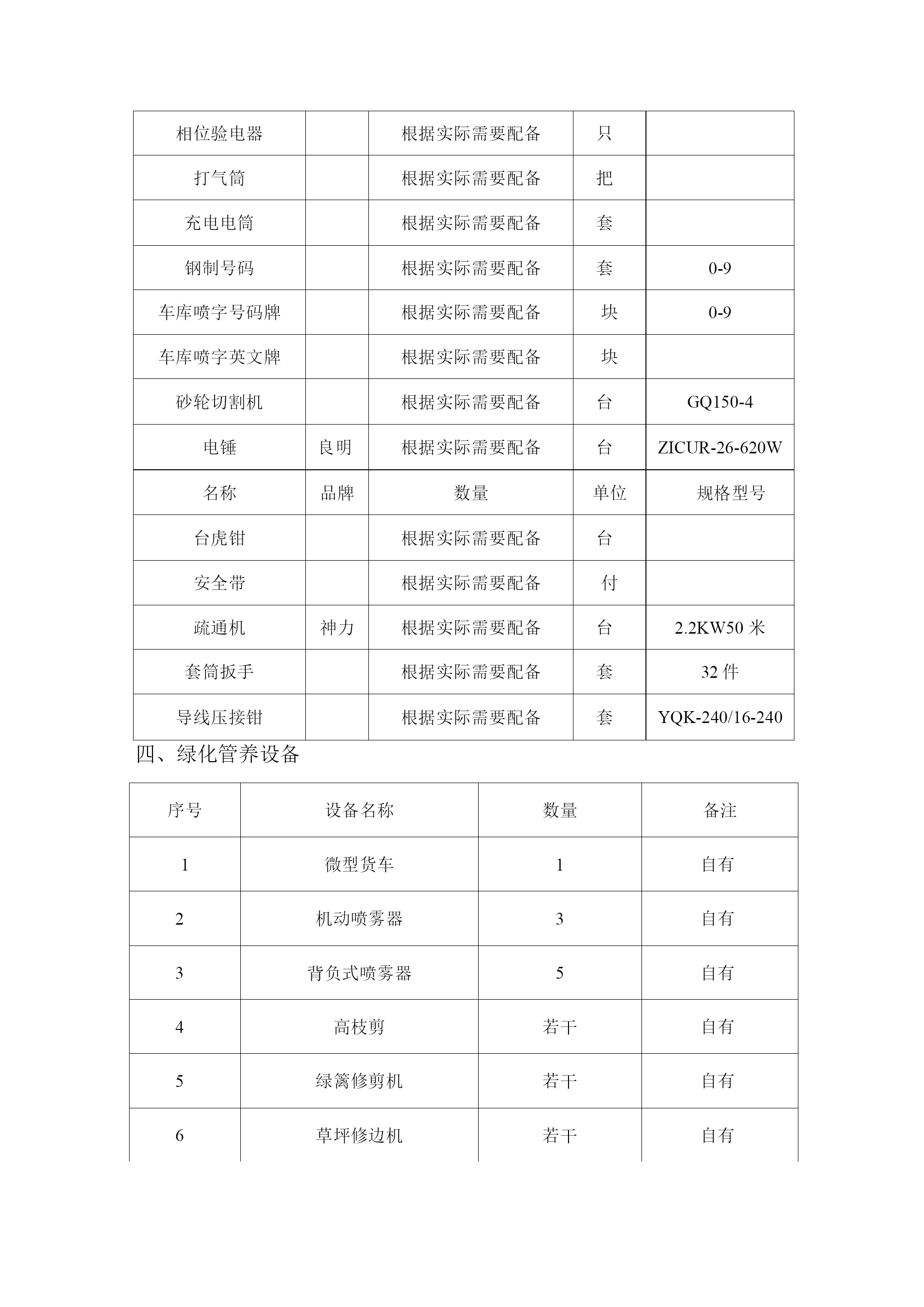 | 相位验电器 |  | 根据实际需要配备 | 只 |  |
|---|---|---|---|---|
| 打气筒 |  | 根据实际需要配备 | 把 |  |
| 充电电筒 |  | 根据实际需要配备 | 套 |  |
| 钢制号码 |  | 根据实际需要配备 | 套 | 0-9 |
| 车库喷字号码牌 |  | 根据实际需要配备 | 块 | 0-9 |
| 车库喷字英文牌 |  | 根据实际需要配备 | 块 |  |
| 砂轮切割机 |  | 根据实际需要配备 | 台 | GQ150-4 |
| 电锤 | 良明 | 根据实际需要配备 | 台 | ZICUR-26-620W |
| 名称 | 品牌 | 数量 | 单位 | 规格型号 |
| 台虎钳 |  | 根据实际需要配备 | 台 |  |
| 安全带 |  | 根据实际需要配备 | 付 |  |
| 疏通机 | 神力 | 根据实际需要配备 | 台 | 2.2KW50 米 |
| 套筒扳手 |  | 根据实际需要配备 | 套 | 32 件 |
| 导线压接钳 |  | 根据实际需要配备 | 套 | YQK-240/16-240 |

四、绿化管养设备

| 序号 | 设备名称 | 数量 | 备注 |
|---|---|---|---|
| 1 | 微型货车 | 1 | 自有 |
| 2 | 机动喷雾器 | 3 | 自有 |
| 3 | 背负式喷雾器 | 5 | 自有 |
| 4 | 高枝剪 | 若干 | 自有 |
| 5 | 绿篱修剪机 | 若干 | 自有 |
| 6 | 草坪修边机 | 若干 | 自有 |